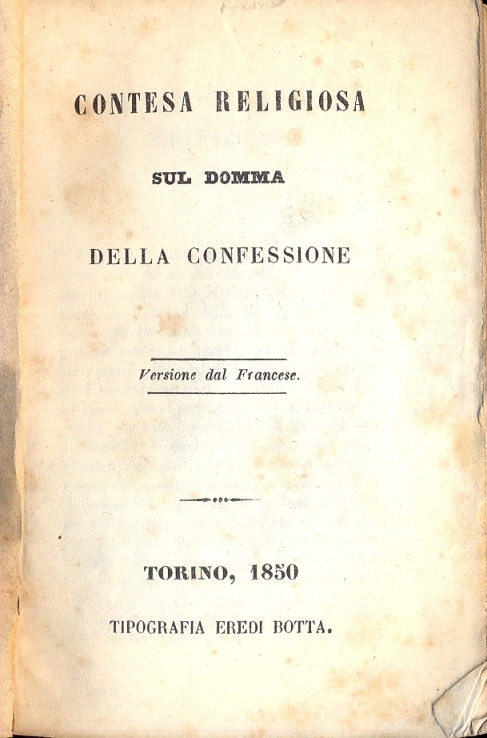 CONTESA RELIGIOSA

SUL DOMMA

DELLA CONFESSIONE

Versione dal Francese.

TORINO, 1850

TIPOGRAFIA EREDI BOTTA.